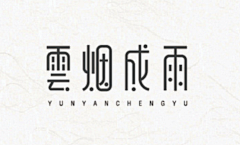 雲烟成雨

YUNYANCHENGYU